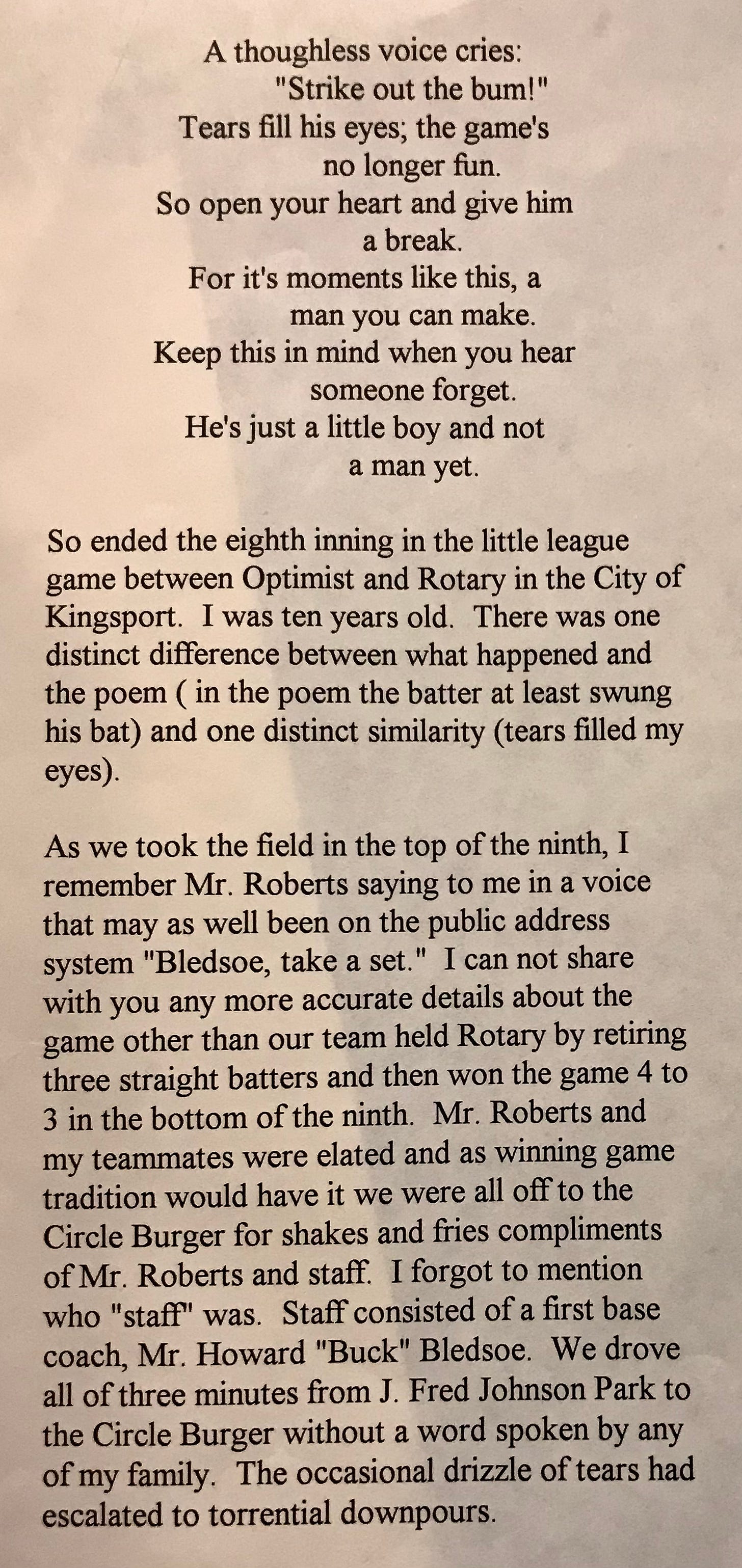 A thoughless voice cries:
"Strike out the bum!"
Tears fill his eyes; the game's
no longer fun.
So open your heart and give him
a break.
For it's moments like this, a
man you can make.
Keep this in mind when you hear
someone forget.
He's just a little boy and not
a man yet.

So ended the eighth inning in the little league game between Optimist and Rotary in the City of Kingsport. I was ten years old. There was one distinct difference between what happened and the poem ( in the poem the batter at least swung his bat) and one distinct similarity (tears filled my eyes).

As we took the field in the top of the ninth, I remember Mr. Roberts saying to me in a voice that may as well been on the public address system "Bledsoe, take a set." I can not share with you any more accurate details about the game other than our team held Rotary by retiring three straight batters and then won the game 4 to 3 in the bottom of the ninth. Mr. Roberts and my teammates were elated and as winning game tradition would have it we were all off to the Circle Burger for shakes and fries compliments of Mr. Roberts and staff. I forgot to mention who "staff" was. Staff consisted of a first base coach, Mr. Howard "Buck" Bledsoe. We drove all of three minutes from J. Fred Johnson Park to the Circle Burger without a word spoken by any of my family. The occasional drizzle of tears had escalated to torrential downpours.